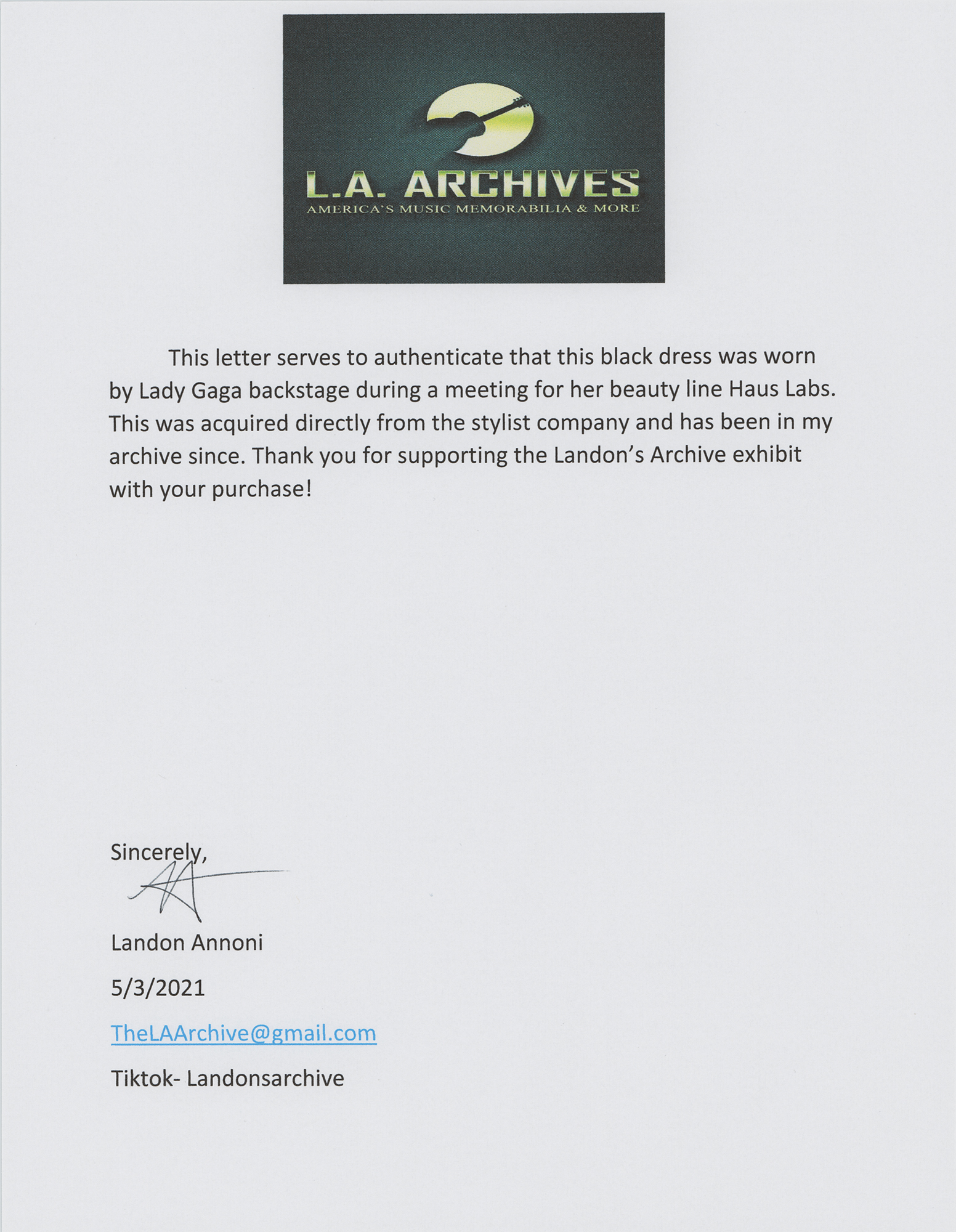 L.A. ARCHIVES
AMERICA'S MUSIC MEMORABILIA & MORE

This letter serves to authenticate that this black dress was worn by Lady Gaga backstage during a meeting for her beauty line Haus Labs. This was acquired directly from the stylist company and has been in my archive since. Thank you for supporting the Landon's Archive exhibit with your purchase!

Sincerely,

Landon Annoni

5/3/2021

TheLAArchive@gmail.com

Tiktok- Landonsarchive